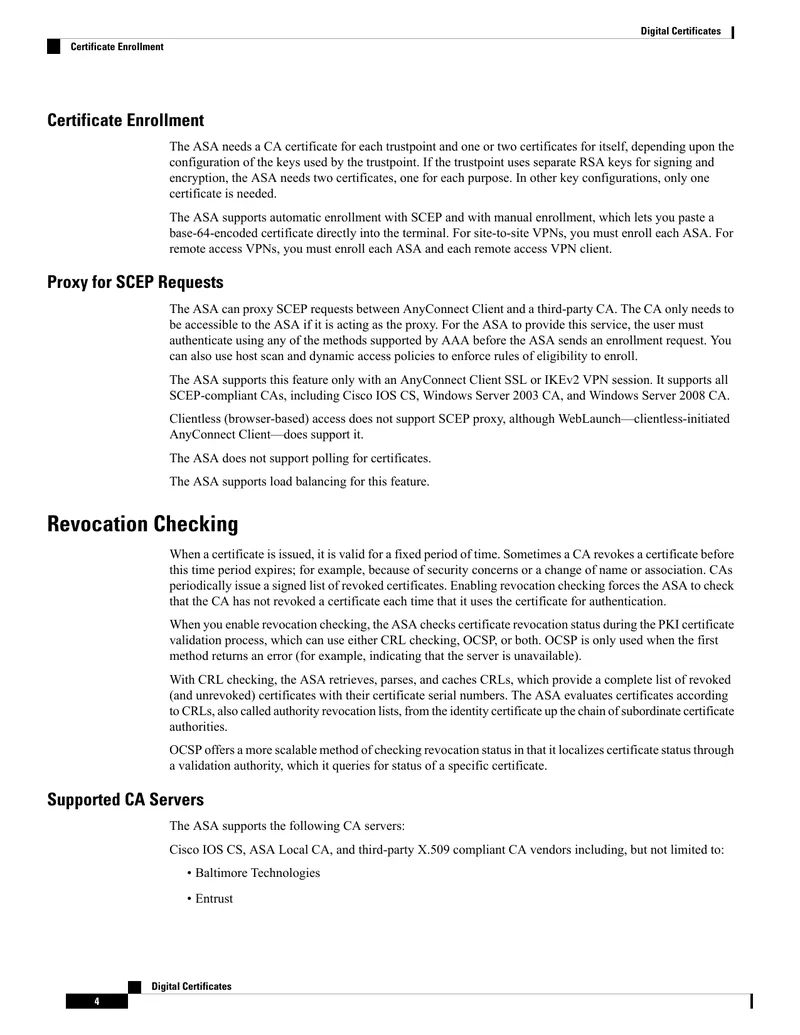 Digital Certificates

Certificate Enrollment

Certificate Enrollment

The ASA needs a CA certificate for each trustpoint and one or two certificates for itself, depending upon the configuration of the keys used by the trustpoint. If the trustpoint uses separate RSA keys for signing and encryption, the ASA needs two certificates, one for each purpose. In other key configurations, only one certificate is needed.

The ASA supports automatic enrollment with SCEP and with manual enrollment, which lets you paste a base-64-encoded certificate directly into the terminal. For site-to-site VPNs, you must enroll each ASA. For remote access VPNs, you must enroll each ASA and each remote access VPN client.

Proxy for SCEP Requests

The ASA can proxy SCEP requests between AnyConnect Client and a third-party CA. The CA only needs to be accessible to the ASA if it is acting as the proxy. For the ASA to provide this service, the user must authenticate using any of the methods supported by AAA before the ASA sends an enrollment request. You can also use host scan and dynamic access policies to enforce rules of eligibility to enroll.

The ASA supports this feature only with an AnyConnect Client SSL or IKEv2 VPN session. It supports all SCEP-compliant CAs, including Cisco IOS CS, Windows Server 2003 CA, and Windows Server 2008 CA.

Clientless (browser-based) access does not support SCEP proxy, although WebLaunch—clientless-initiated AnyConnect Client—does support it.

The ASA does not support polling for certificates.

The ASA supports load balancing for this feature.

Revocation Checking

When a certificate is issued, it is valid for a fixed period of time. Sometimes a CA revokes a certificate before this time period expires; for example, because of security concerns or a change of name or association. CAs periodically issue a signed list of revoked certificates. Enabling revocation checking forces the ASA to check that the CA has not revoked a certificate each time that it uses the certificate for authentication.

When you enable revocation checking, the ASA checks certificate revocation status during the PKI certificate validation process, which can use either CRL checking, OCSP, or both. OCSP is only used when the first method returns an error (for example, indicating that the server is unavailable).

With CRL checking, the ASA retrieves, parses, and caches CRLs, which provide a complete list of revoked (and unrevoked) certificates with their certificate serial numbers. The ASA evaluates certificates according to CRLs, also called authority revocation lists, from the identity certificate up the chain of subordinate certificate authorities.

OCSP offers a more scalable method of checking revocation status in that it localizes certificate status through a validation authority, which it queries for status of a specific certificate.

Supported CA Servers

The ASA supports the following CA servers:

Cisco IOS CS, ASA Local CA, and third-party X.509 compliant CA vendors including, but not limited to:

• Baltimore Technologies

• Entrust

Digital Certificates

4